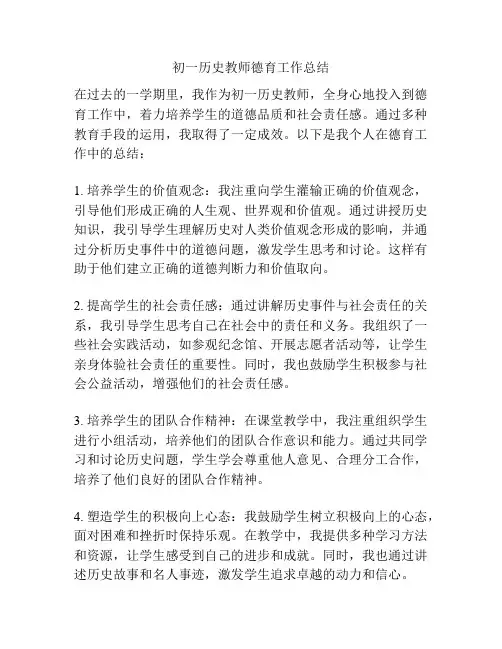 初一历史教师德育工作总结

在过去的一学期里，我作为初一历史教师，全身心地投入到德育工作中，着力培养学生的道德品质和社会责任感。通过多种教育手段的运用，我取得了一定成效。以下是我个人在德育工作中的总结：

1. 培养学生的价值观念：我注重向学生灌输正确的价值观念，引导他们形成正确的人生观、世界观和价值观。通过讲授历史知识，我引导学生理解历史对人类价值观念形成的影响，并通过分析历史事件中的道德问题，激发学生思考和讨论。这样有助于他们建立正确的道德判断力和价值取向。

2. 提高学生的社会责任感：通过讲解历史事件与社会责任的关系，我引导学生思考自己在社会中的责任和义务。我组织了一些社会实践活动，如参观纪念馆、开展志愿者活动等，让学生亲身体验社会责任的重要性。同时，我也鼓励学生积极参与社会公益活动，增强他们的社会责任感。

3. 培养学生的团队合作精神：在课堂教学中，我注重组织学生进行小组活动，培养他们的团队合作意识和能力。通过共同学习和讨论历史问题，学生学会尊重他人意见、合理分工合作，培养了他们良好的团队合作精神。

4. 塑造学生的积极向上心态：我鼓励学生树立积极向上的心态，面对困难和挫折时保持乐观。在教学中，我提供多种学习方法和资源，让学生感受到自己的进步和成就。同时，我也通过讲述历史故事和名人事迹，激发学生追求卓越的动力和信心。